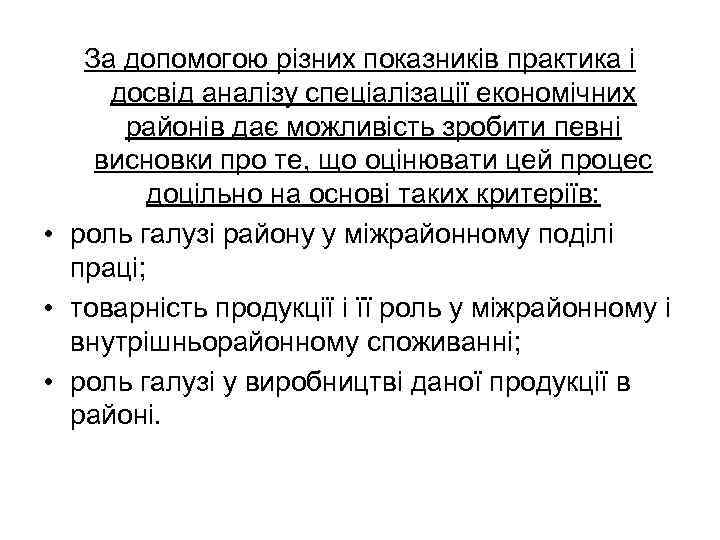 За допомогою різних показників практика і досвід аналізу спеціалізації економічних районів дає можливість зробити певні висновки про те, що оцінювати цей процес доцільно на основі таких критеріїв:

• роль галузі району у міжрайонному поділі праці;
• товарність продукції і її роль у міжрайонному і внутрішньорайонному споживанні;
• роль галузі у виробництві даної продукції в районі.